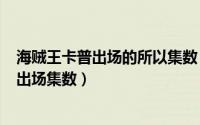 海贼王卡普出场的所以集数
出场集数）